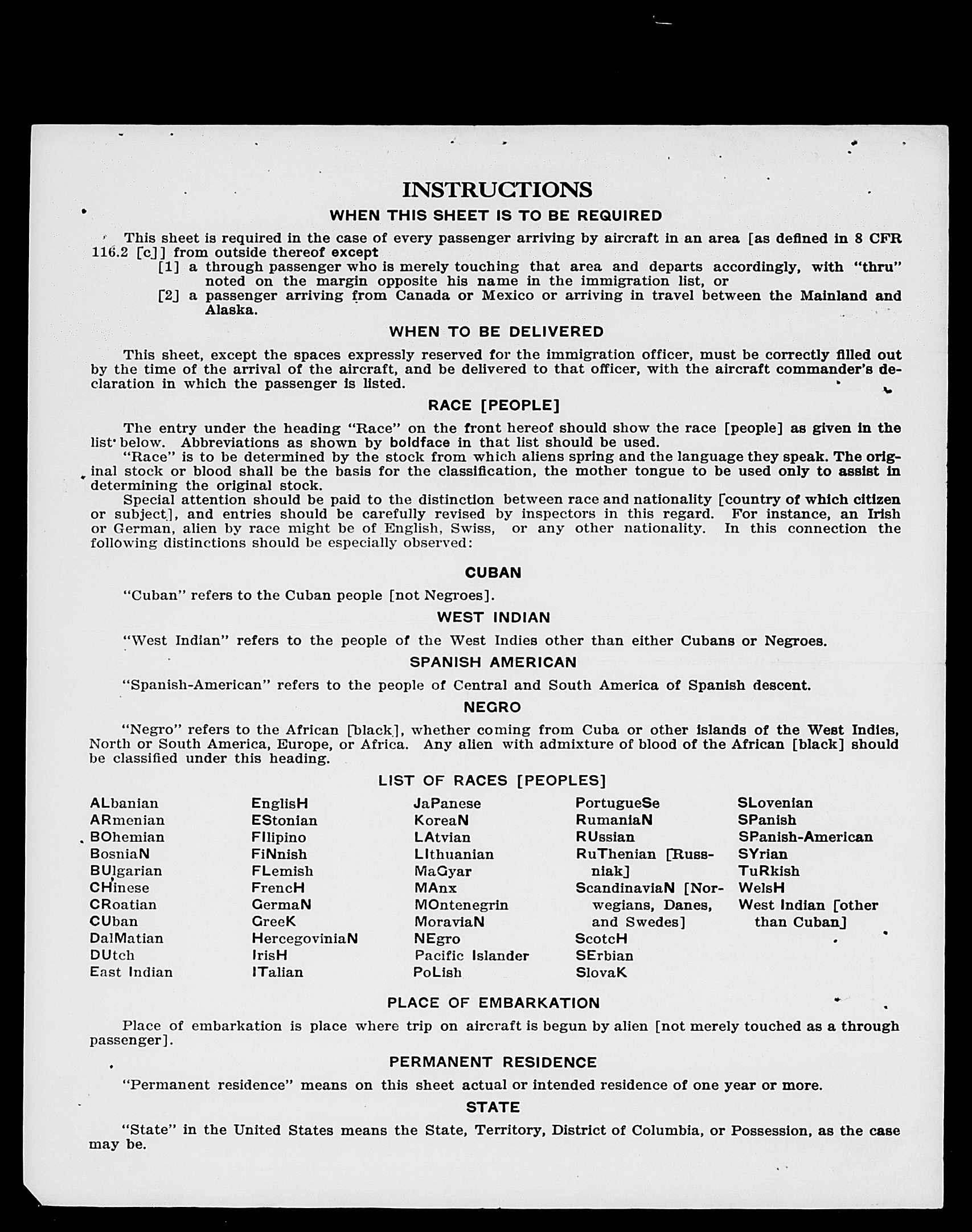 INSTRUCTIONS

WHEN THIS SHEET IS TO BE REQUIRED

This sheet is required in the case of every passenger arriving by aircraft in an area [as defined in 8 CFR 116.2 [c]] from outside thereof except
[1] a through passenger who is merely touching that area and departs accordingly, with "thru" noted on the margin opposite his name in the immigration list, or
[2] a passenger arriving from Canada or Mexico or arriving in travel between the Mainland and Alaska.

WHEN TO BE DELIVERED

This sheet, except the spaces expressly reserved for the immigration officer, must be correctly filled out by the time of the arrival of the aircraft, and be delivered to that officer, with the aircraft commander's declaration in which the passenger is listed.

RACE [PEOPLE]

The entry under the heading "Race" on the front hereof should show the race [people] as given in the list below. Abbreviations as shown by boldface in that list should be used.

"Race" is to be determined by the stock from which aliens spring and the language they speak. The original stock or blood shall be the basis for the classification, the mother tongue to be used only to assist in determining the original stock.

Special attention should be paid to the distinction between race and nationality [country of which citizen or subject], and entries should be carefully revised by inspectors in this regard. For instance, an Irish or German, alien by race might be of English, Swiss, or any other nationality. In this connection the following distinctions should be especially observed:

CUBAN

"Cuban" refers to the Cuban people [not Negroes].

WEST INDIAN

"West Indian" refers to the people of the West Indies other than either Cubans or Negroes.

SPANISH AMERICAN

"Spanish-American" refers to the people of Central and South America of Spanish descent.

NEGRO

"Negro" refers to the African [black], whether coming from Cuba or other islands of the West Indies, North or South America, Europe, or Africa. Any alien with admixture of blood of the African [black] should be classified under this heading.

LIST OF RACES [PEOPLES]

ALbanian
ARmenian
BOhemian
BosniaN
BUlgarian
CHinese
CRoatian
CUban
DalMatian
DUtch
East Indian

EnglisH
EStonian
FIlipino
FiNnish
FLemish
FrencH
GermaN
GreeK
HercegoviniaN
IrisH
ITalian

JaPanese
KoreaN
LAtvian
LIthuanian
MaGyar
MAnx
MOntenegrin
MoraviaN
NEgro
Pacific Islander
PoLish

PortugueSe
RumaniaN
RUssian
RuThenian [Russniak]
ScandinaviaN [Norwegians, Danes, and Swedes]
ScotcH
SErbian
SlovaK

SLovenian
SPanish
SPanish-American
SYrian
TuRkish
WelsH
West Indian [other than Cuban]

PLACE OF EMBARKATION

Place of embarkation is place where trip on aircraft is begun by alien [not merely touched as a through passenger].

PERMANENT RESIDENCE

"Permanent residence" means on this sheet actual or intended residence of one year or more.

STATE

"State" in the United States means the State, Territory, District of Columbia, or Possession, as the case may be.